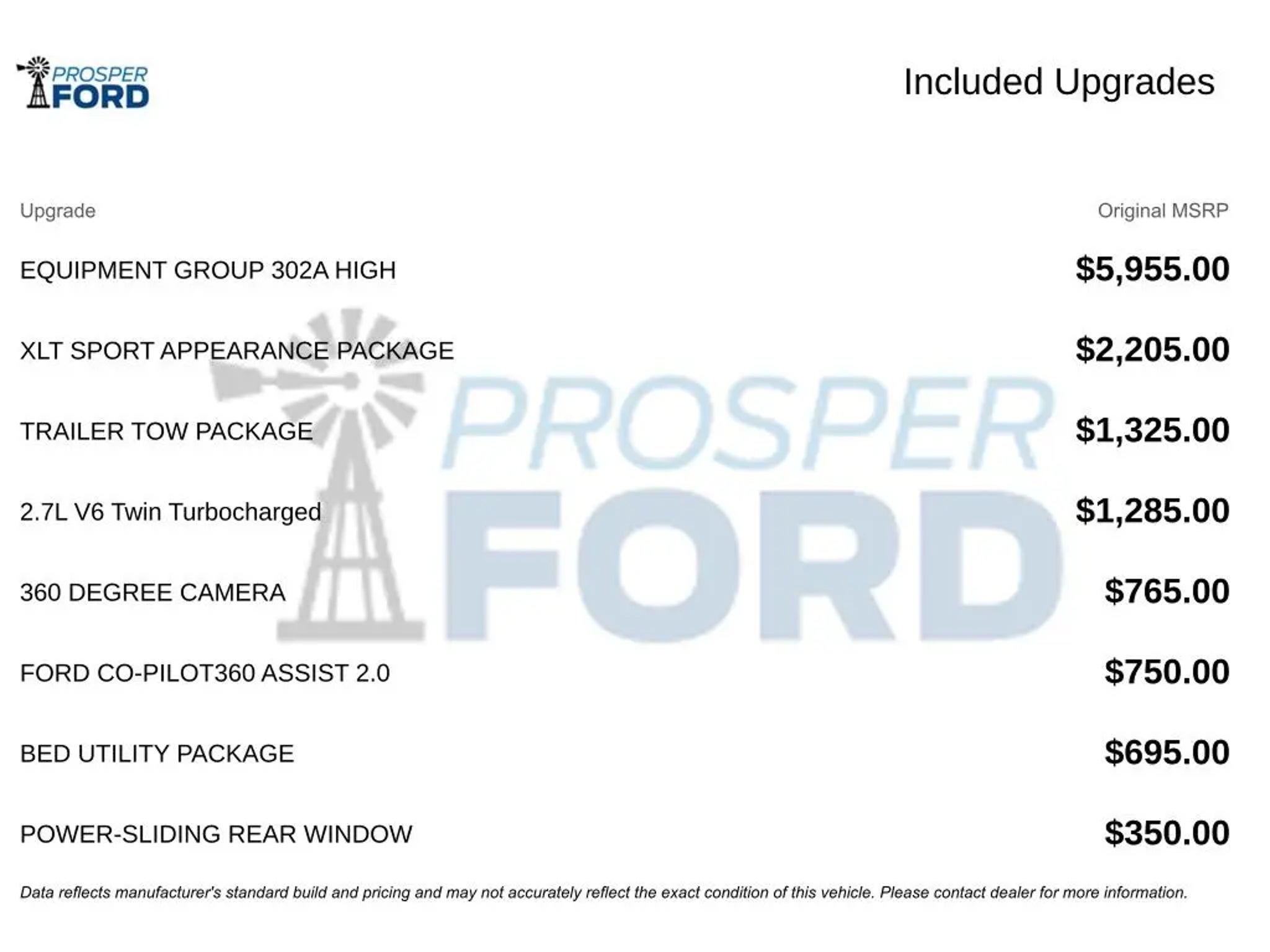 PROSPER
FORD

Included Upgrades

| Upgrade | Original MSRP |
|---|---|
| EQUIPMENT GROUP 302A HIGH | $5,955.00 |
| XLT SPORT APPEARANCE PACKAGE | $2,205.00 |
| TRAILER TOW PACKAGE | $1,325.00 |
| 2.7L V6 Twin Turbocharged | $1,285.00 |
| 360 DEGREE CAMERA | $765.00 |
| FORD CO-PILOT360 ASSIST 2.0 | $750.00 |
| BED UTILITY PACKAGE | $695.00 |
| POWER-SLIDING REAR WINDOW | $350.00 |

Data reflects manufacturer's standard build and pricing and may not accurately reflect the exact condition of this vehicle. Please contact dealer for more information.

PROSPER
FORD